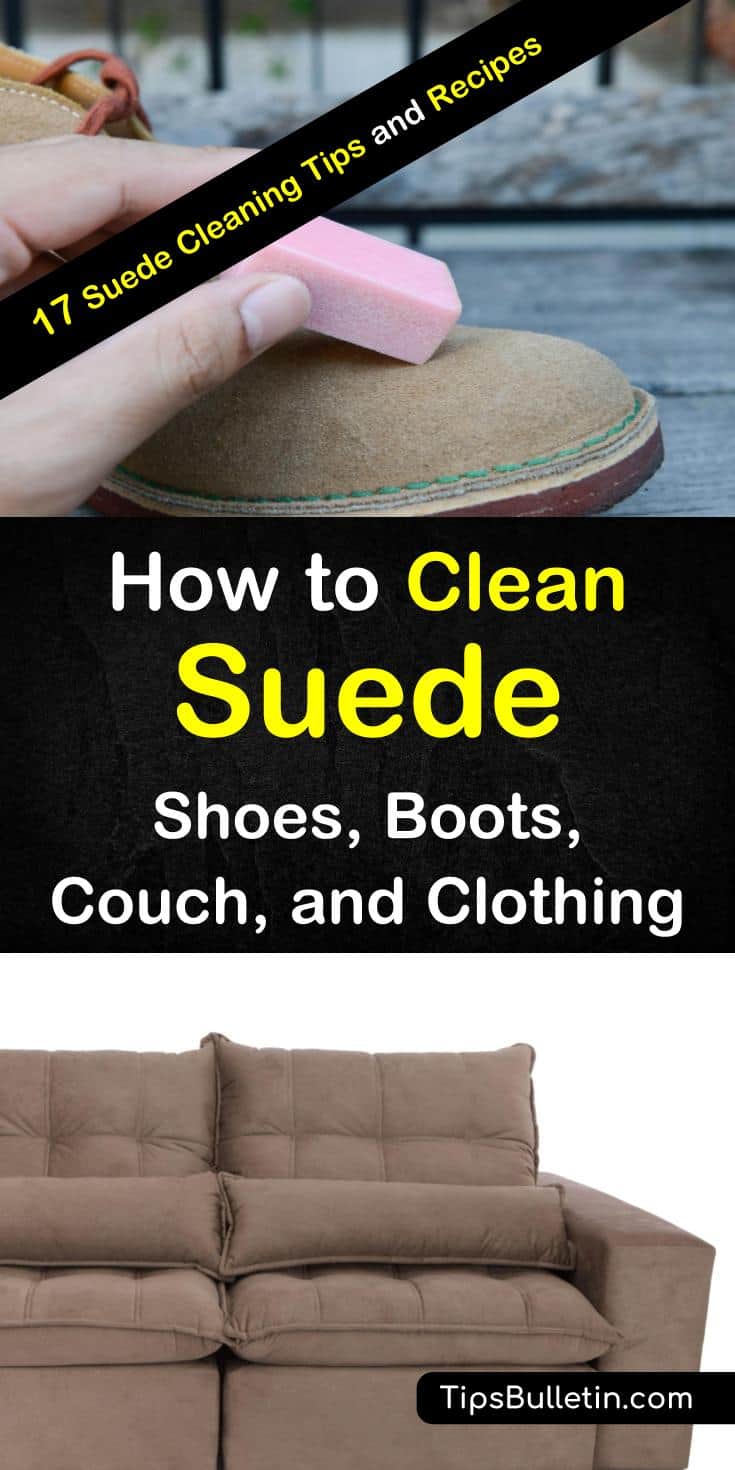 17 Suede Cleaning Tips and Recipes

How to Clean Suede

Shoes, Boots, Couch, and Clothing

TipsBulletin.com